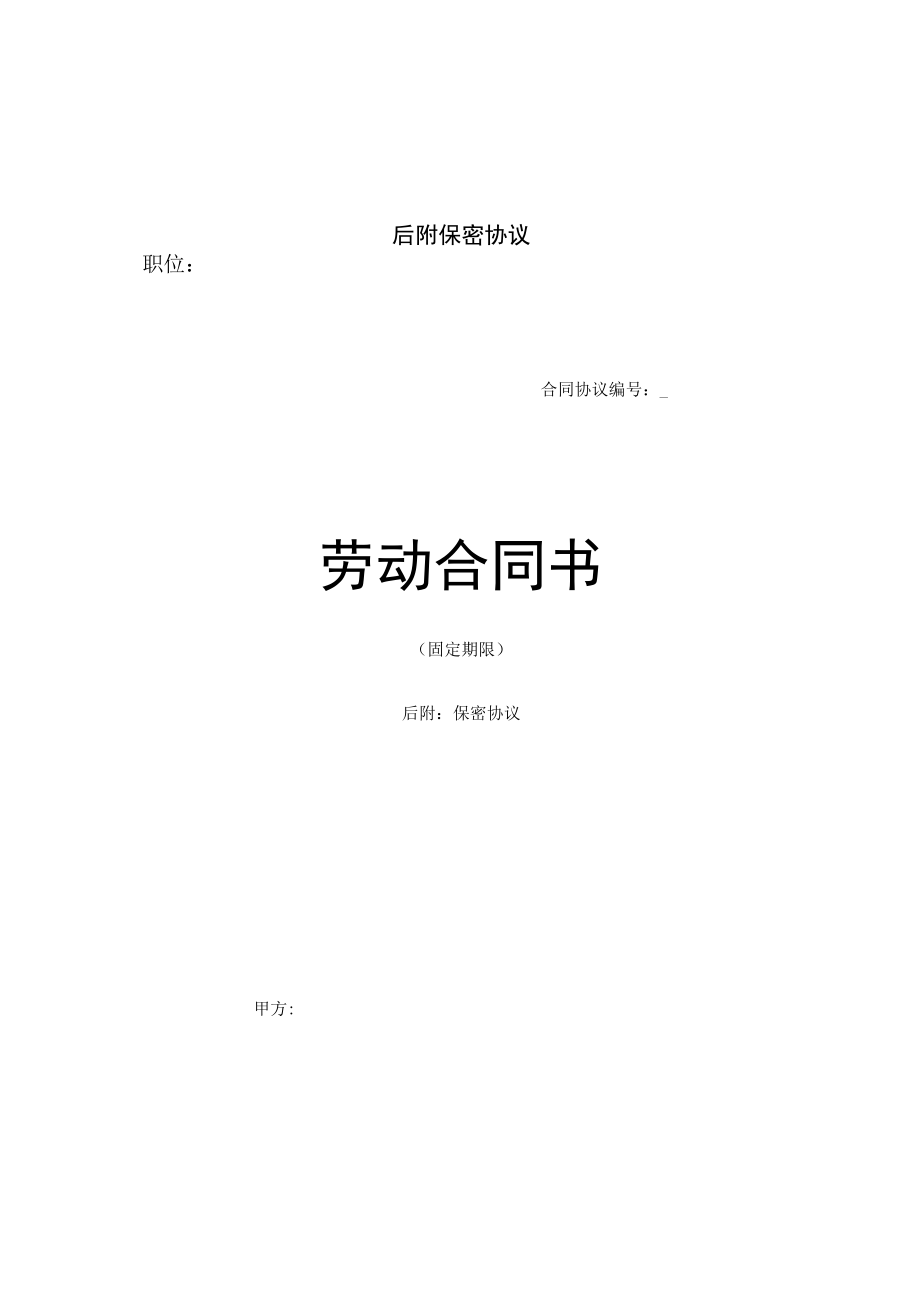 后附保密协议

职位：

合同协议编号：_

劳动合同书

（固定期限）

后附：保密协议

甲方: